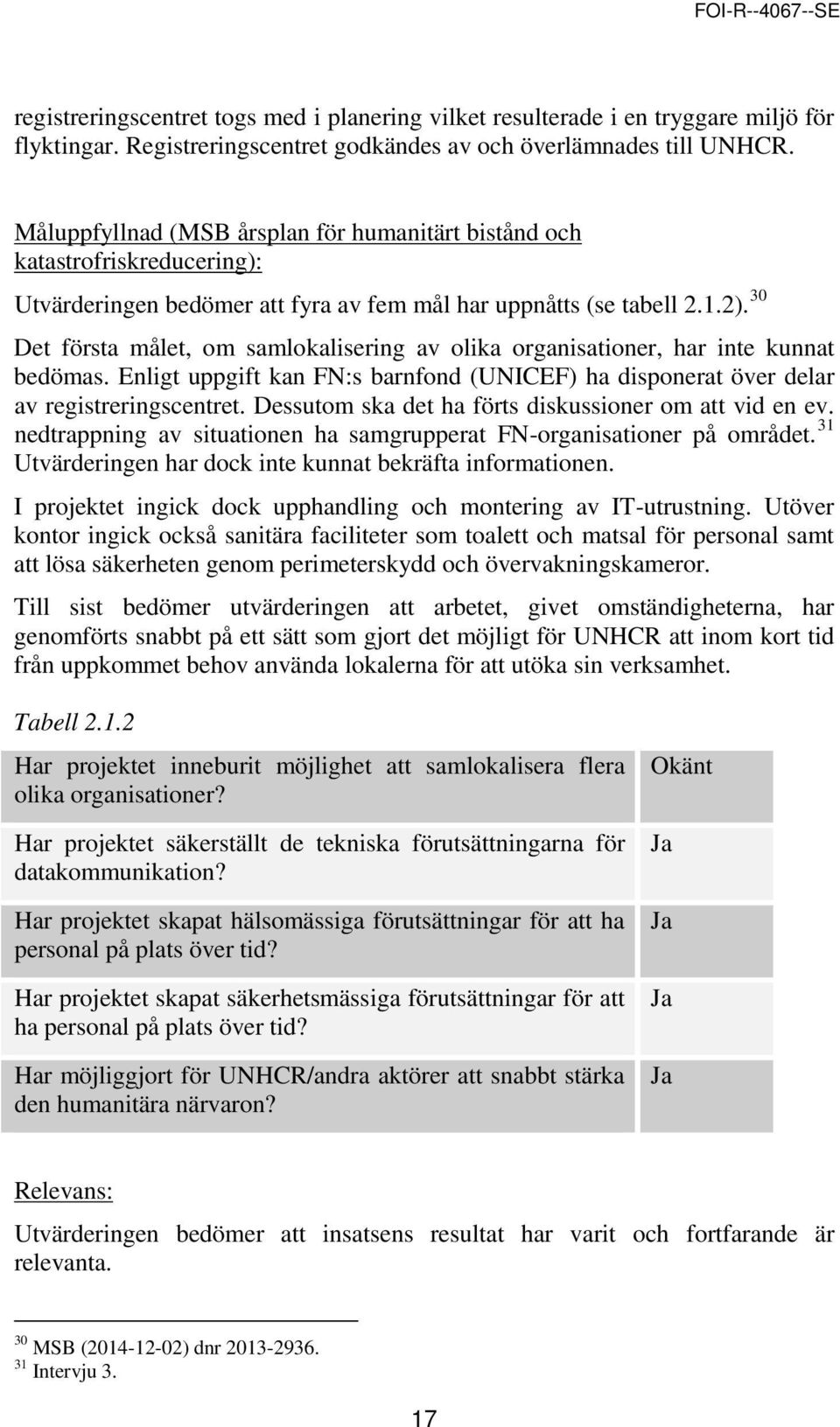 FOI-R--4067--SE

registreringscentret togs med i planering vilket resulterade i en tryggare miljö för flyktingar. Registreringscentret godkändes av och överlämnades till UNHCR.

Måluppfyllnad (MSB årsplan för humanitärt bistånd och katastrofriskreducering):

Utvärderingen bedömer att fyra av fem mål har uppnåtts (se tabell 2.1.2).$^{30}$

Det första målet, om samlokalisering av olika organisationer, har inte kunnat bedömas. Enligt uppgift kan FN:s barnfond (UNICEF) ha disponerat över delar av registreringscentret. Dessutom ska det ha förts diskussioner om att vid en ev. nedtrappning av situationen ha samgrupperat FN-organisationer på området.$^{31}$ Utvärderingen har dock inte kunnat bekräfta informationen.

I projektet ingick dock upphandling och montering av IT-utrustning. Utöver kontor ingick också sanitära faciliteter som toalett och matsal för personal samt att lösa säkerheten genom perimeterskydd och övervakningskameror.

Till sist bedömer utvärderingen att arbetet, givet omständigheterna, har genomförts snabbt på ett sätt som gjort det möjligt för UNHCR att inom kort tid från uppkommet behov använda lokalerna för att utöka sin verksamhet.

Tabell 2.1.2

| | |
|---|---|
| Har projektet inneburit möjlighet att samlokalisera flera olika organisationer? | Okänt |
| Har projektet säkerställt de tekniska förutsättningarna för datakommunikation? | Ja |
| Har projektet skapat hälsomässiga förutsättningar för att ha personal på plats över tid? | Ja |
| Har projektet skapat säkerhetsmässiga förutsättningar för att ha personal på plats över tid? | Ja |
| Har möjliggjort för UNHCR/andra aktörer att snabbt stärka den humanitära närvaron? | Ja |

Relevans:

Utvärderingen bedömer att insatsens resultat har varit och fortfarande är relevanta.

$^{30}$ MSB (2014-12-02) dnr 2013-2936.
$^{31}$ Intervju 3.

17